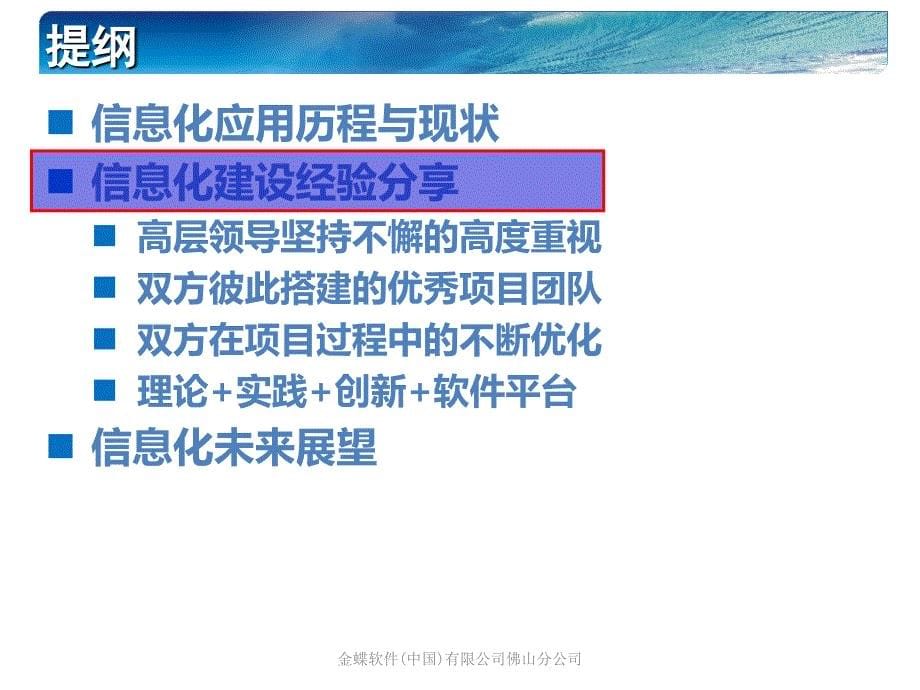 提纲

■ 信息化应用历程与现状

■ 信息化建设经验分享

■ 高层领导坚持不懈的高度重视

■ 双方彼此搭建的优秀项目团队

■ 双方在项目过程中的不断优化

■ 理论+实践+创新+软件平台

■ 信息化未来展望

金蝶软件(中国)有限公司佛山分公司